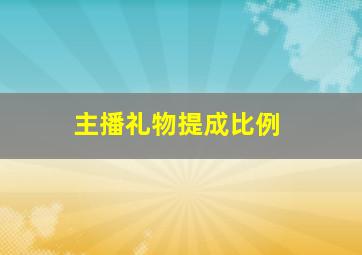 主播礼物提成比例